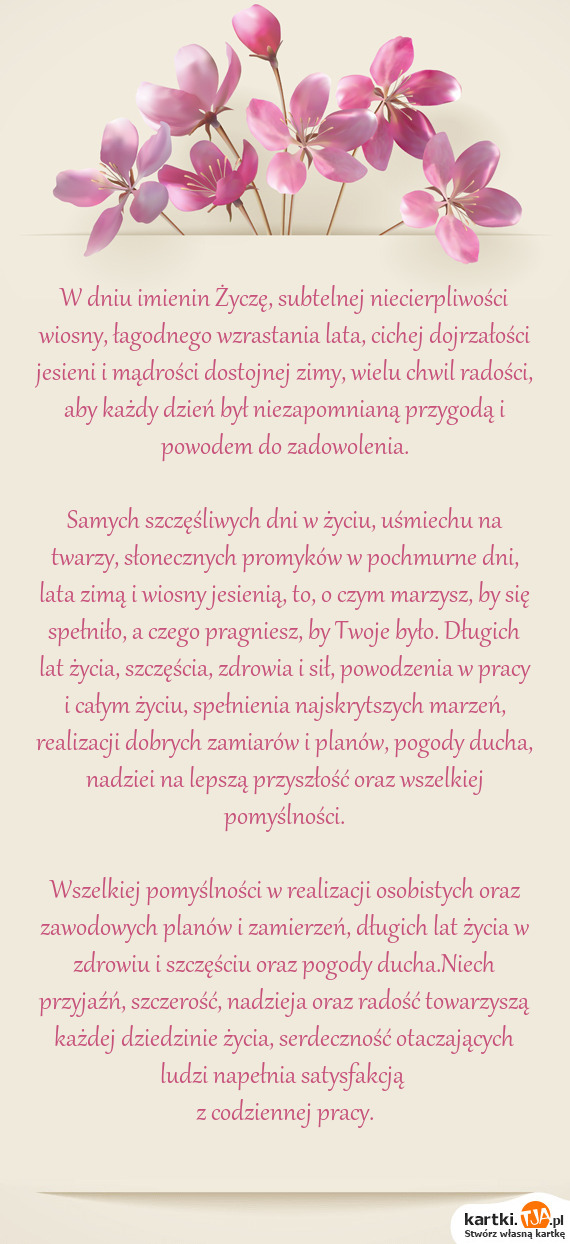 W dniu imienin Życzę, subtelnej niecierpliwości wiosny, łagodnego wzrastania lata, cichej dojrzałości jesieni i mądrości dostojnej zimy, wielu chwil radości, aby każdy dzień był niezapomnianą przygodą i powodem do zadowolenia.

Samych szczęśliwych dni w życiu, uśmiechu na twarzy, słonecznych promyków w pochmurne dni, lata zimą i wiosny jesienią, to, o czym marzysz, by się spełniło, a czego pragniesz, by Twoje było. Długich lat życia, szczęścia, zdrowia i sił, powodzenia w pracy i całym życiu, spełnienia najskrytszych marzeń, realizacji dobrych zamiarów i planów, pogody ducha, nadziei na lepszą przyszłość oraz wszelkiej pomyślności.

Wszelkiej pomyślności w realizacji osobistych oraz zawodowych planów i zamierzeń, długich lat życia w zdrowiu i szczęściu oraz pogody ducha.Niech przyjaźń, szczerość, nadzieja oraz radość towarzyszą każdej dziedzinie życia, serdeczność otaczających ludzi napełnia satysfakcją
z codziennej pracy.

kartki.tja.pl
Stwórz własną kartkę